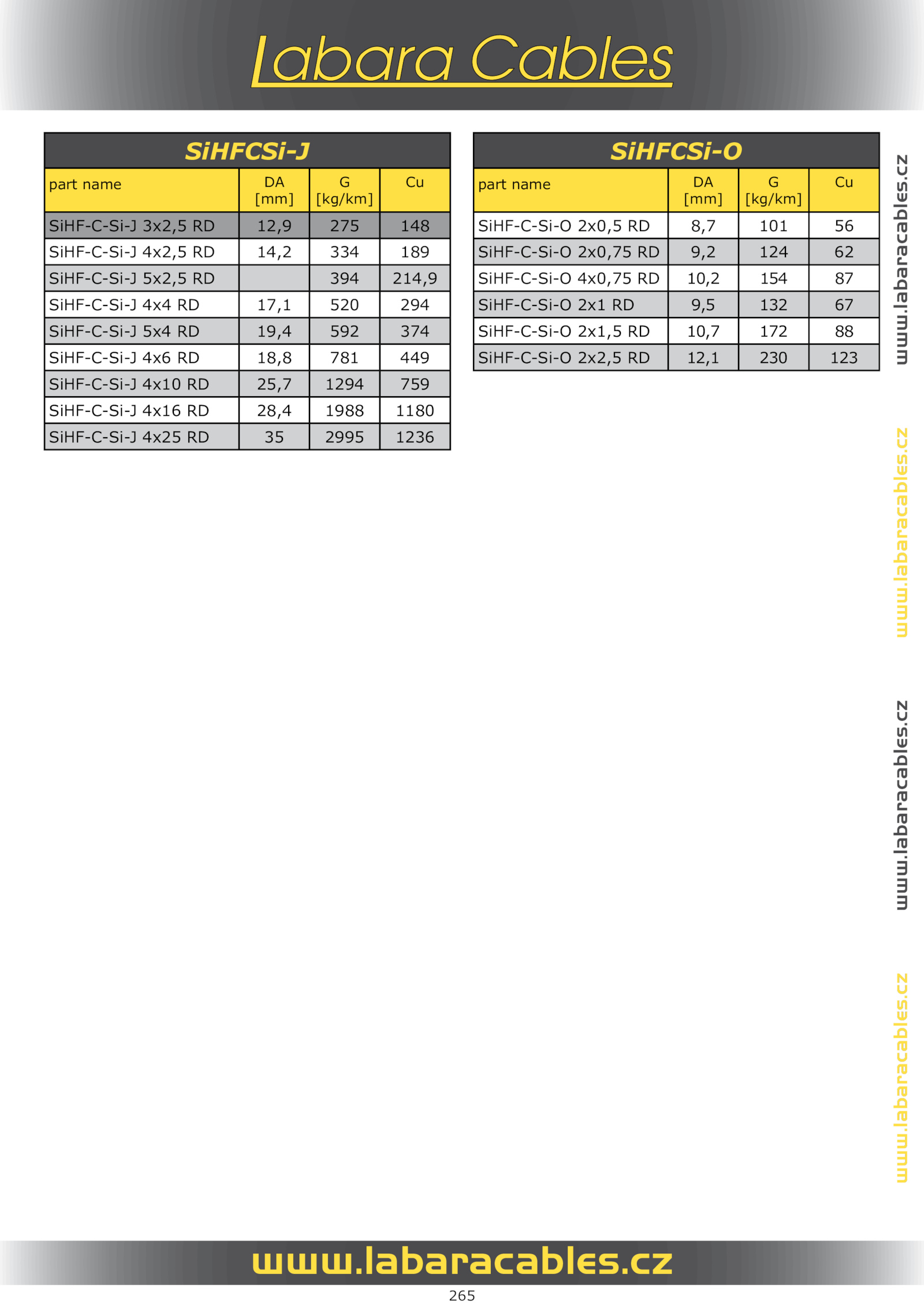 Labara Cables

SiHFCSi-J

| part name | DA [mm] | G [kg/km] | Cu |
|---|---|---|---|
| SiHF-C-Si-J 3x2,5 RD | 12,9 | 275 | 148 |
| SiHF-C-Si-J 4x2,5 RD | 14,2 | 334 | 189 |
| SiHF-C-Si-J 5x2,5 RD | | 394 | 214,9 |
| SiHF-C-Si-J 4x4 RD | 17,1 | 520 | 294 |
| SiHF-C-Si-J 5x4 RD | 19,4 | 592 | 374 |
| SiHF-C-Si-J 4x6 RD | 18,8 | 781 | 449 |
| SiHF-C-Si-J 4x10 RD | 25,7 | 1294 | 759 |
| SiHF-C-Si-J 4x16 RD | 28,4 | 1988 | 1180 |
| SiHF-C-Si-J 4x25 RD | 35 | 2995 | 1236 |

SiHFCSi-O

| part name | DA [mm] | G [kg/km] | Cu |
|---|---|---|---|
| SiHF-C-Si-O 2x0,5 RD | 8,7 | 101 | 56 |
| SiHF-C-Si-O 2x0,75 RD | 9,2 | 124 | 62 |
| SiHF-C-Si-O 4x0,75 RD | 10,2 | 154 | 87 |
| SiHF-C-Si-O 2x1 RD | 9,5 | 132 | 67 |
| SiHF-C-Si-O 2x1,5 RD | 10,7 | 172 | 88 |
| SiHF-C-Si-O 2x2,5 RD | 12,1 | 230 | 123 |

www.labaracables.cz
www.labaracables.cz
www.labaracables.cz
www.labaracables.cz

www.labaracables.cz

265